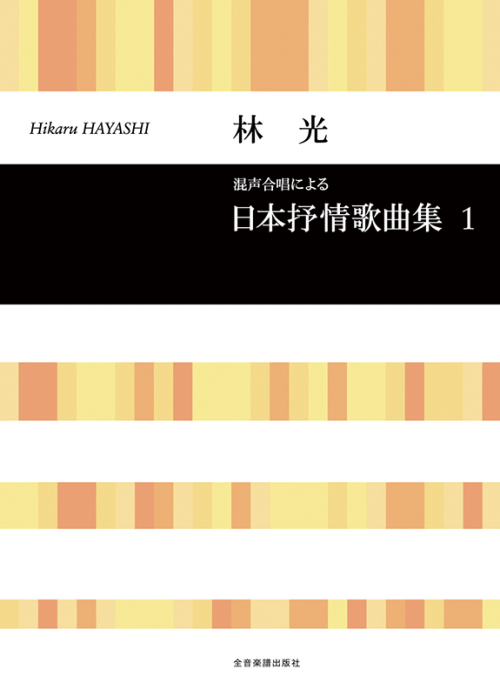 Hikaru HAYASHI
林　光

混声合唱による
日本抒情歌曲集　1

全音楽譜出版社